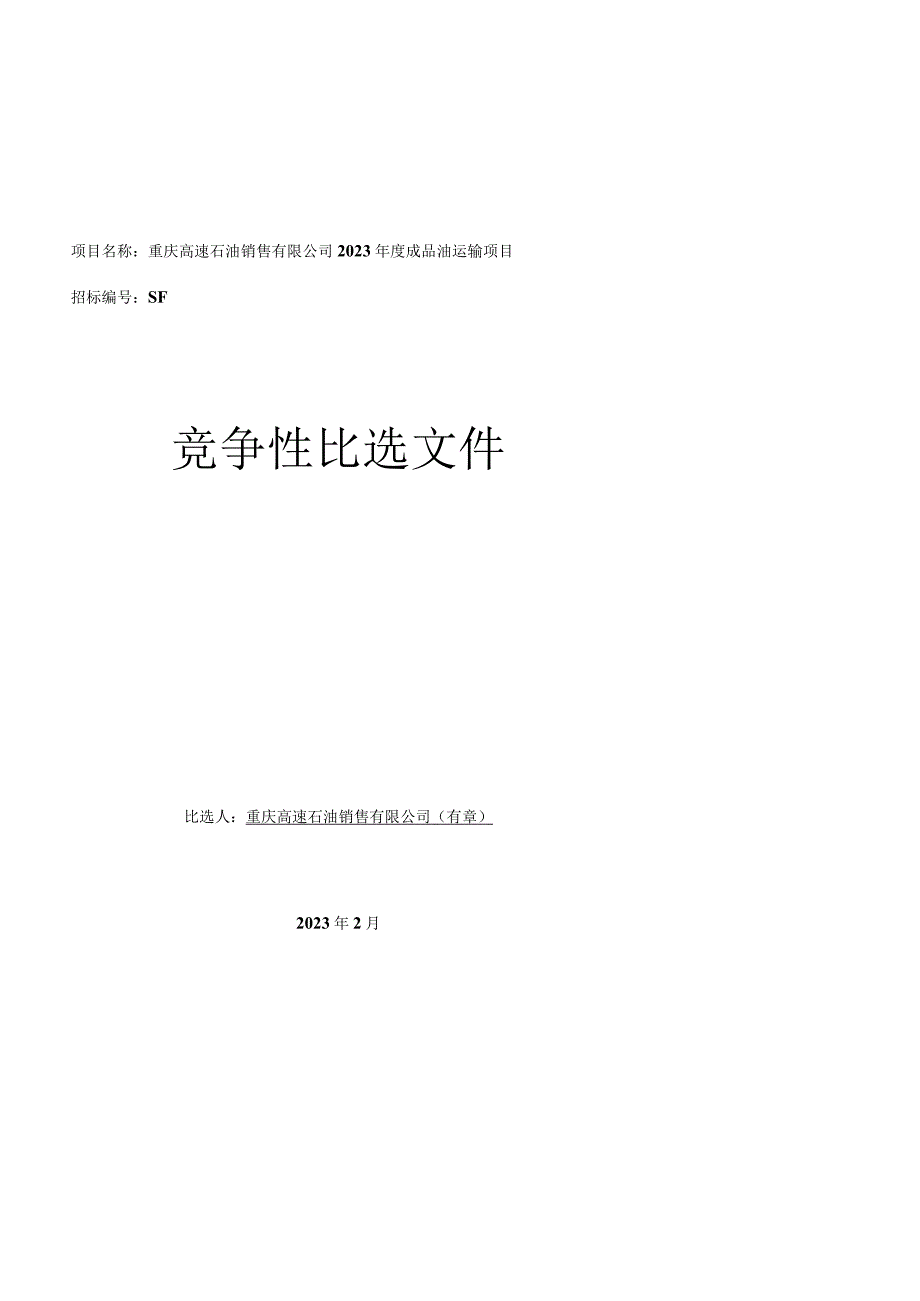 项目名称：重庆高速石油销售有限公司2023年度成品油运输项目

招标编号：SF

竞争性比选文件

比选人：重庆高速石油销售有限公司（有章）

2023年2月